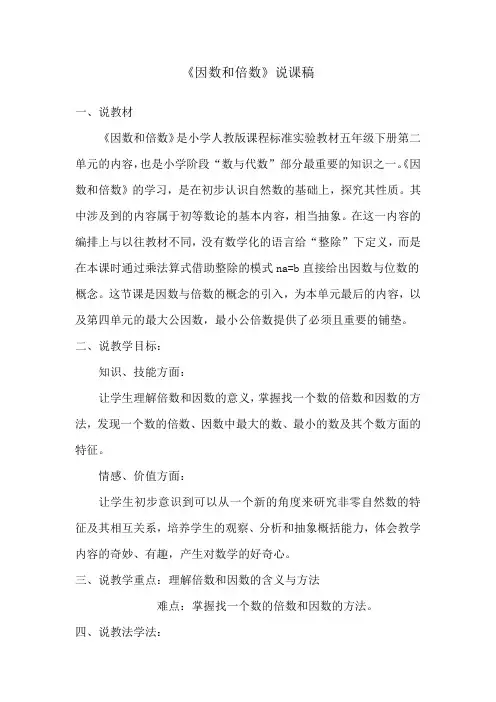 《因数和倍数》说课稿

一、说教材

《因数和倍数》是小学人教版课程标准实验教材五年级下册第二单元的内容，也是小学阶段“数与代数”部分最重要的知识之一。《因数和倍数》的学习，是在初步认识自然数的基础上，探究其性质。其中涉及到的内容属于初等数论的基本内容，相当抽象。在这一内容的编排上与以往教材不同，没有数学化的语言给“整除”下定义，而是在本课时通过乘法算式借助整除的模式 na=b 直接给出因数与位数的概念。这节课是因数与倍数的概念的引入，为本单元最后的内容，以及第四单元的最大公因数，最小公倍数提供了必须且重要的铺垫。

二、说教学目标：

知识、技能方面：

让学生理解倍数和因数的意义，掌握找一个数的倍数和因数的方法，发现一个数的倍数、因数中最大的数、最小的数及其个数方面的特征。

情感、价值方面：

让学生初步意识到可以从一个新的角度来研究非零自然数的特征及其相互关系，培养学生的观察、分析和抽象概括能力，体会教学内容的奇妙、有趣，产生对数学的好奇心。

三、说教学重点：理解倍数和因数的含义与方法

难点：掌握找一个数的倍数和因数的方法。

四、说教法学法：